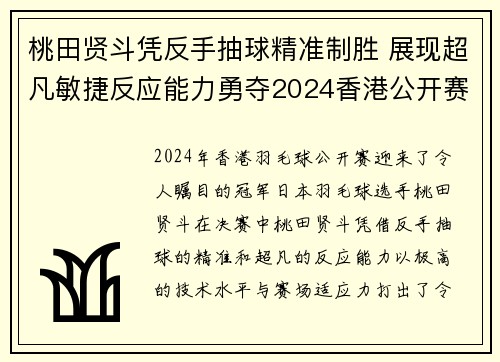 桃田贤斗凭反手抽球精准制胜 展现超凡敏捷反应能力勇夺2024香港公开赛

2024年香港羽毛球公开赛迎来了令人瞩目的冠军日本羽毛球选手桃田贤斗在决赛中桃田贤斗凭借反手抽球的精准和超凡的反应能力以极高的技术水平与赛场适应力打出了令